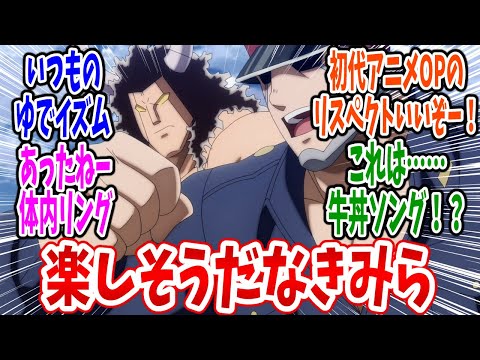 いつもの
ゆでイズム

あったねー
体内リング

初代アニメOPの
リスペクトいいぞー！

これは……
牛丼ソング！？

楽しそうだなきみら